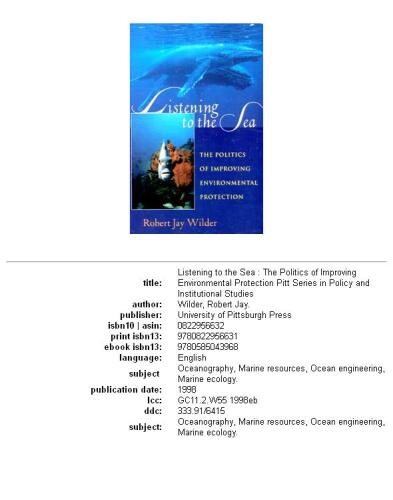 Listening to the Sea

THE POLITICS OF IMPROVING ENVIRONMENTAL PROTECTION

Robert Jay Wilder

| | |
|---|---|
| title: | Listening to the Sea : The Politics of Improving Environmental Protection Pitt Series in Policy and Institutional Studies |
| author: | Wilder, Robert Jay. |
| publisher: | University of Pittsburgh Press |
| isbn10 \| asin: | 0822956632 |
| print isbn13: | 9780822956631 |
| ebook isbn13: | 9780585043968 |
| language: | English |
| subject | Oceanography, Marine resources, Ocean engineering, Marine ecology. |
| publication date: | 1998 |
| lcc: | GC11.2.W55 1998eb |
| ddc: | 333.91/6415 |
| subject: | Oceanography, Marine resources, Ocean engineering, Marine ecology. |